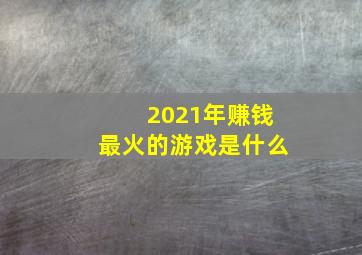 2021年赚钱
最火的游戏是什么